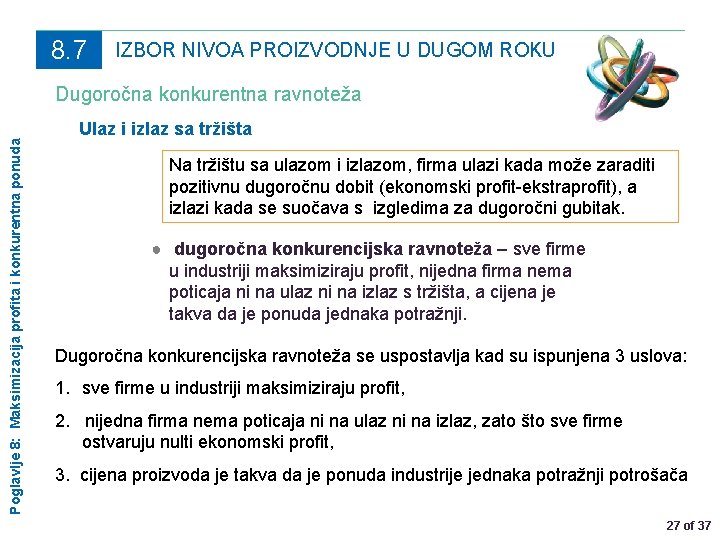 8.7 IZBOR NIVOA PROIZVODNJE U DUGOM ROKU

Dugoročna konkurentna ravnoteža

Ulaz i izlaz sa tržišta

Na tržištu sa ulazom i izlazom, firma ulazi kada može zaraditi pozitivnu dugoročnu dobit (ekonomski profit-ekstraprofit), a izlazi kada se suočava s izgledima za dugoročni gubitak.

● dugoročna konkurencijska ravnoteža – sve firme u industriji maksimiziraju profit, nijedna firma nema poticaja ni na ulaz ni na izlaz s tržišta, a cijena je takva da je ponuda jednaka potražnji.

Dugoročna konkurencijska ravnoteža se uspostavlja kad su ispunjena 3 uslova:

1. sve firme u industriji maksimiziraju profit,

2. nijedna firma nema poticaja ni na ulaz ni na izlaz, zato što sve firme ostvaruju nulti ekonomski profit,

3. cijena proizvoda je takva da je ponuda industrije jednaka potražnji potrošača

Poglavlje 8: Maksimizacija profita i konkurentna ponuda

27 of 37